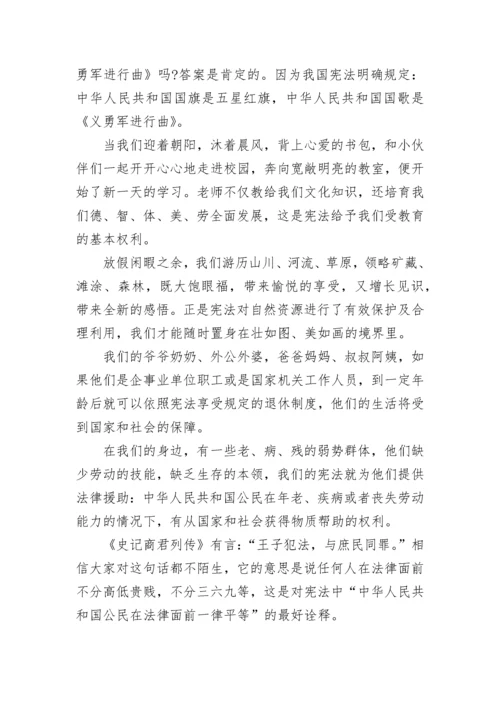 勇军进行曲》吗?答案是肯定的。因为我国宪法明确规定：中华人民共和国国旗是五星红旗，中华人民共和国国歌是《义勇军进行曲》。

当我们迎着朝阳，沐着晨风，背上心爱的书包，和小伙伴们一起开开心心地走进校园，奔向宽敞明亮的教室，便开始了新一天的学习。老师不仅教给我们文化知识，还培育我们德、智、体、美、劳全面发展，这是宪法给予我们受教育的基本权利。

放假闲暇之余，我们游历山川、河流、草原，领略矿藏、滩涂、森林，既大饱眼福，带来愉悦的享受，又增长见识，带来全新的感悟。正是宪法对自然资源进行了有效保护及合理利用，我们才能随时置身在壮如图、美如画的境界里。

我们的爷爷奶奶、外公外婆，爸爸妈妈、叔叔阿姨，如果他们是企事业单位职工或是国家机关工作人员，到一定年龄后就可以依照宪法享受规定的退休制度，他们的生活将受到国家和社会的保障。

在我们的身边，有一些老、病、残的弱势群体，他们缺少劳动的技能，缺乏生存的本领，我们的宪法就为他们提供法律援助：中华人民共和国公民在年老、疾病或者丧失劳动能力的情况下，有从国家和社会获得物质帮助的权利。

《史记商君列传》有言：“王子犯法，与庶民同罪。”相信大家对这句话都不陌生，它的意思是说任何人在法律面前不分高低贵贱，不分三六九等，这是对宪法中“中华人民共和国公民在法律面前一律平等”的最好诠释。